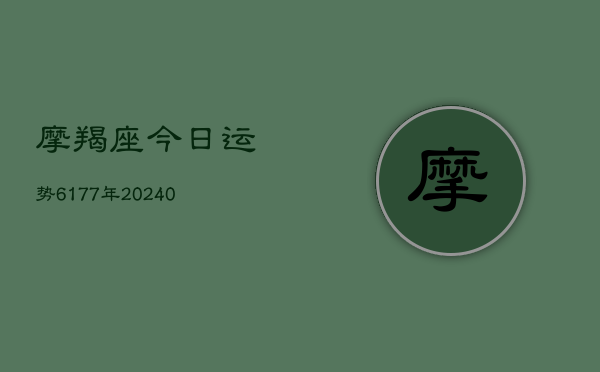 摩羯座今日运

势6177年20240

摩